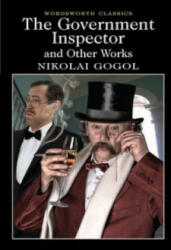 WORDSWORTH CLASSICS

The Government Inspector
and Other Works

NIKOLAI GOGOL